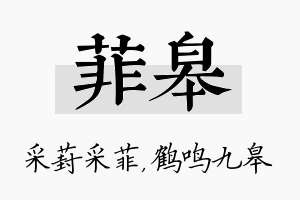 菲皋

采葑采菲，鹤鸣九皋